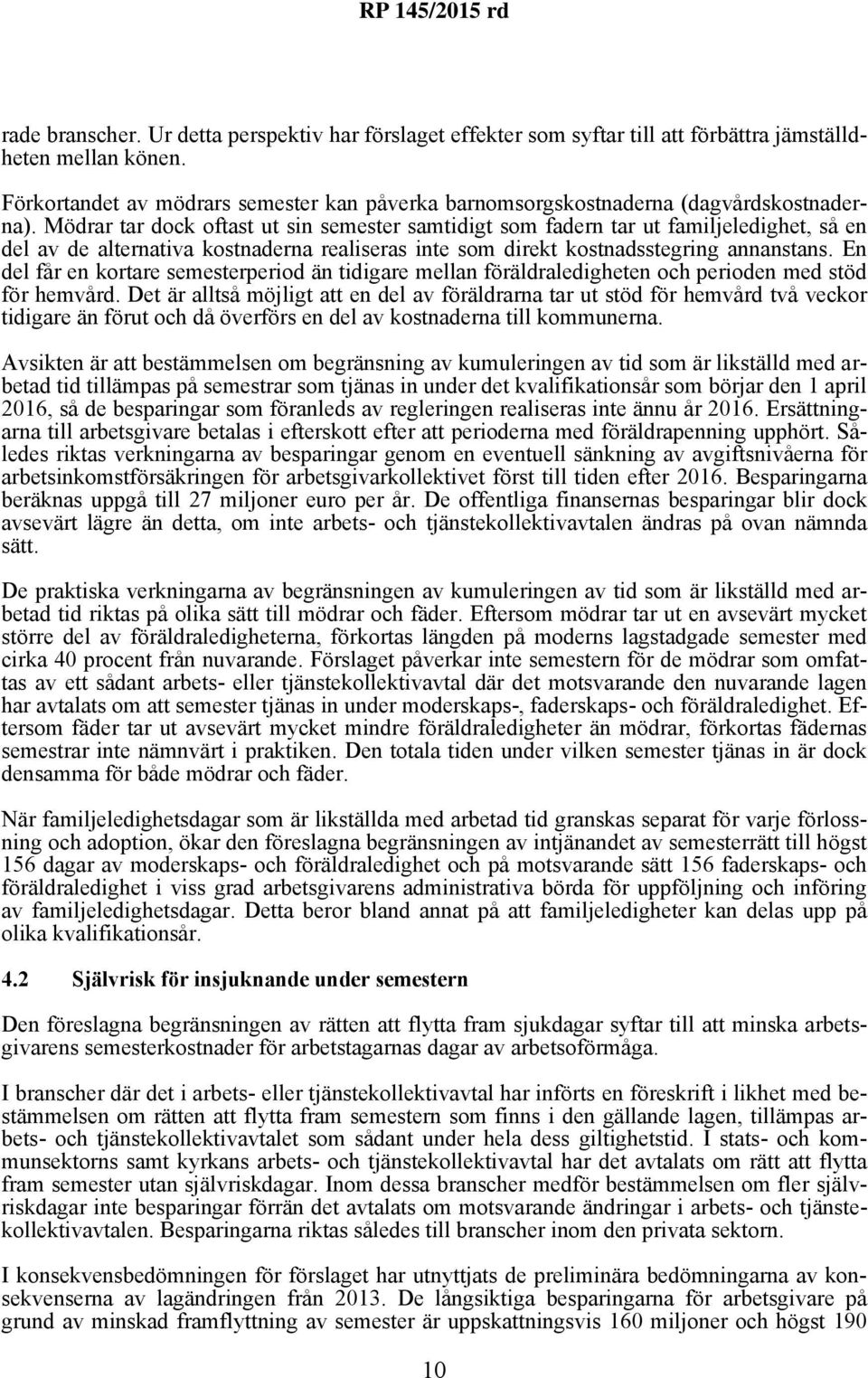 RP 145/2015 rd

rade branscher. Ur detta perspektiv har förslaget effekter som syftar till att förbättra jämställdheten mellan könen.

Förkortandet av mödrars semester kan påverka barnomsorgskostnaderna (dagvårdskostnaderna). Mödrar tar dock oftast ut sin semester samtidigt som fadern tar ut familjeledighet, så en del av de alternativa kostnaderna realiseras inte som direkt kostnadsstegring annanstans. En del får en kortare semesterperiod än tidigare mellan föräldraledigheten och perioden med stöd för hemvård. Det är alltså möjligt att en del av föräldrarna tar ut stöd för hemvård två veckor tidigare än förut och då överförs en del av kostnaderna till kommunerna.

Avsikten är att bestämmelsen om begränsning av kumuleringen av tid som är likställd med arbetad tid tillämpas på semestrar som tjänas in under det kvalifikationsår som börjar den 1 april 2016, så de besparingar som föranleds av regleringen realiseras inte ännu år 2016. Ersättningarna till arbetsgivare betalas i efterskott efter att perioderna med föräldrapenning upphört. Således riktas verkningarna av besparingar genom en eventuell sänkning av avgiftsnivåerna för arbetsinkomstförsäkringen för arbetsgivarkollektivet först till tiden efter 2016. Besparingarna beräknas uppgå till 27 miljoner euro per år. De offentliga finansernas besparingar blir dock avsevärt lägre än detta, om inte arbets- och tjänstekollektivavtalen ändras på ovan nämnda sätt.

De praktiska verkningarna av begränsningen av kumuleringen av tid som är likställd med arbetad tid riktas på olika sätt till mödrar och fäder. Eftersom mödrar tar ut en avsevärt mycket större del av föräldraledigheterna, förkortas längden på moderns lagstadgade semester med cirka 40 procent från nuvarande. Förslaget påverkar inte semestern för de mödrar som omfattas av ett sådant arbets- eller tjänstekollektivavtal där det motsvarande den nuvarande lagen har avtalats om att semester tjänas in under moderskaps-, faderskaps- och föräldraledighet. Eftersom fäder tar ut avsevärt mycket mindre föräldraledigheter än mödrar, förkortas fädernas semestrar inte nämnvärt i praktiken. Den totala tiden under vilken semester tjänas in är dock densamma för både mödrar och fäder.

När familjeledighetsdagar som är likställda med arbetad tid granskas separat för varje förlossning och adoption, ökar den föreslagna begränsningen av intjänandet av semesterrätt till högst 156 dagar av moderskaps- och föräldraledighet och på motsvarande sätt 156 faderskaps- och föräldraledighet i viss grad arbetsgivarens administrativa börda för uppföljning och införing av familjeledighetsdagar. Detta beror bland annat på att familjeledigheter kan delas upp på olika kvalifikationsår.

4.2 Självrisk för insjuknande under semestern

Den föreslagna begränsningen av rätten att flytta fram sjukdagar syftar till att minska arbetsgivarens semesterkostnader för arbetstagarnas dagar av arbetsoförmåga.

I branscher där det i arbets- eller tjänstekollektivavtal har införts en föreskrift i likhet med bestämmelsen om rätten att flytta fram semestern som finns i den gällande lagen, tillämpas arbets- och tjänstekollektivavtalet som sådant under hela dess giltighetstid. I stats- och kommunsektorns samt kyrkans arbets- och tjänstekollektivavtal har det avtalats om rätt att flytta fram semester utan självriskdagar. Inom dessa branscher medför bestämmelsen om fler självriskdagar inte besparingar förrän det avtalats om motsvarande ändringar i arbets- och tjänstekollektivavtalen. Besparingarna riktas således till branscher inom den privata sektorn.

I konsekvensbedömningen för förslaget har utnyttjats de preliminära bedömningarna av konsekvenserna av lagändringen från 2013. De långsiktiga besparingarna för arbetsgivare på grund av minskad framflyttning av semester är uppskattningsvis 160 miljoner och högst 190

10